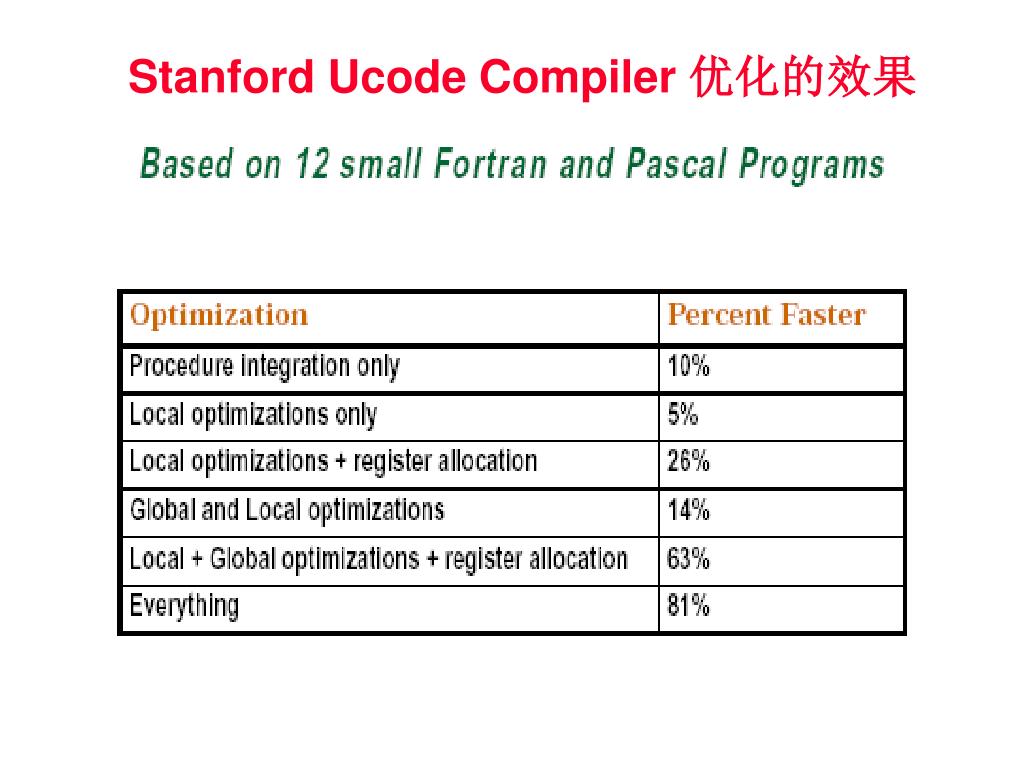 Stanford Ucode Compiler 优化的效果

Based on 12 small Fortran and Pascal Programs

| Optimization | Percent Faster |
|---|---|
| Procedure integration only | 10% |
| Local optimizations only | 5% |
| Local optimizations + register allocation | 26% |
| Global and Local optimizations | 14% |
| Local + Global optimizations + register allocation | 63% |
| Everything | 81% |